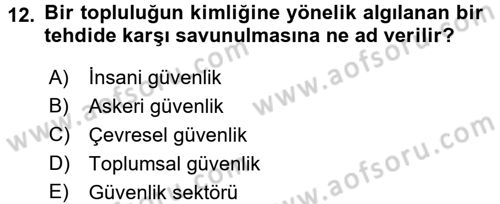 12. Bir topluluğun kimliğine yönelik algılanan bir tehdide karşı savunulmasına ne ad verilir?

A) İnsani güvenlik
B) Askeri güvenlik
C) Çevresel güvenlik
D) Toplumsal güvenlik
E) Güvenlik sektörü

www.aofsoru.com
www.aofsoru.com
www.aofsoru.com